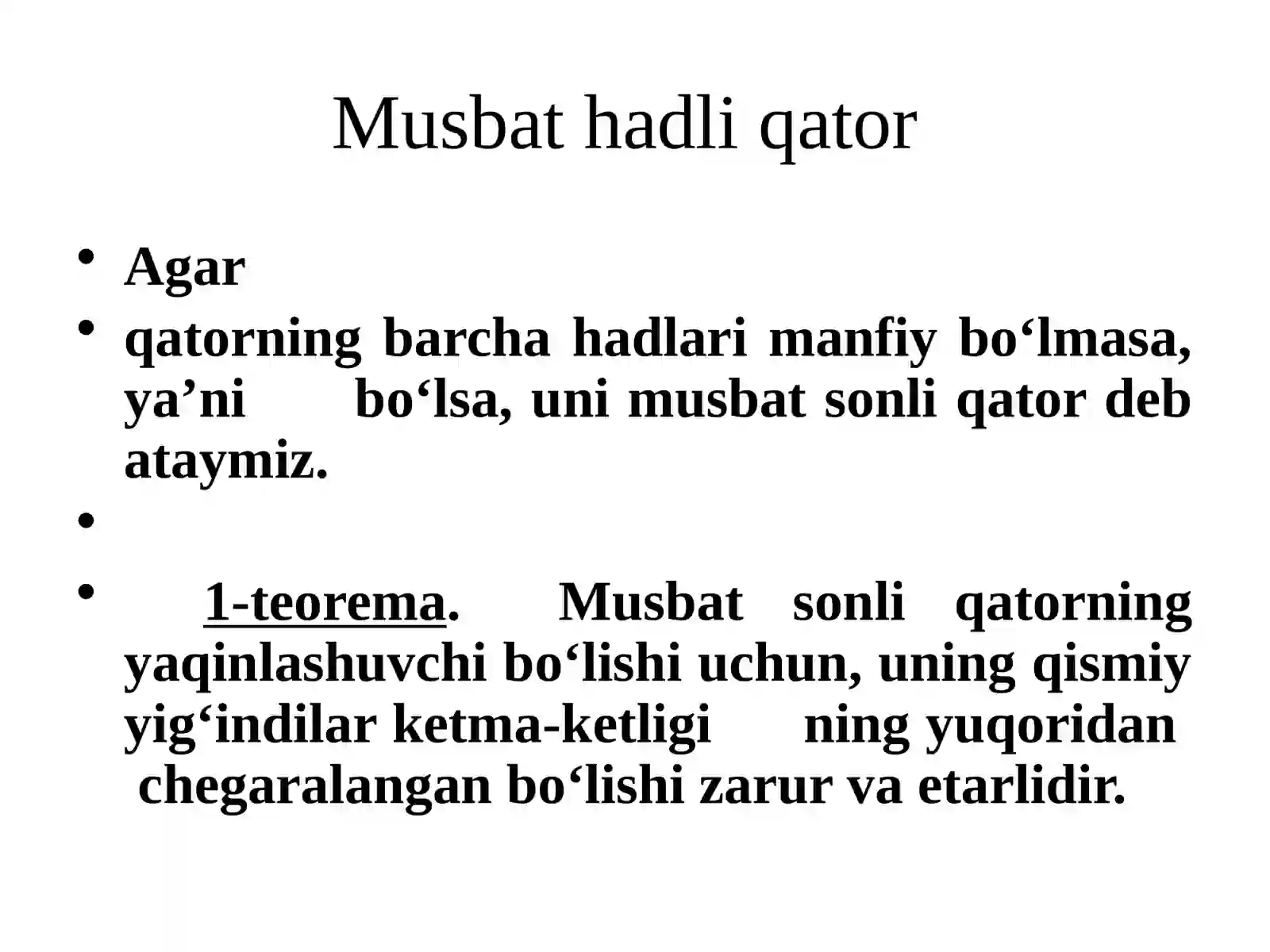 Musbat hadli qator

• Agar
• qatorning barcha hadlari manfiy bo‘lmasa, ya’ni bo‘lsa, uni musbat sonli qator deb ataymiz.
•
• 1-teorema. Musbat sonli qatorning yaqinlashuvchi bo‘lishi uchun, uning qismiy yig‘indilar ketma-ketligi ning yuqoridan chegaralangan bo‘lishi zarur va etarlidir.